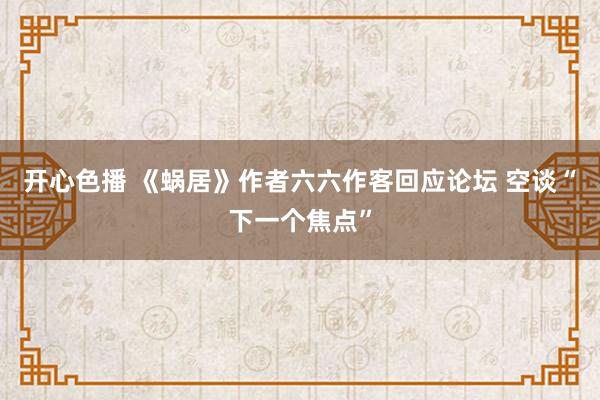 开心色播 《蜗居》作者六六作客回应论坛 空谈“下一个焦点”